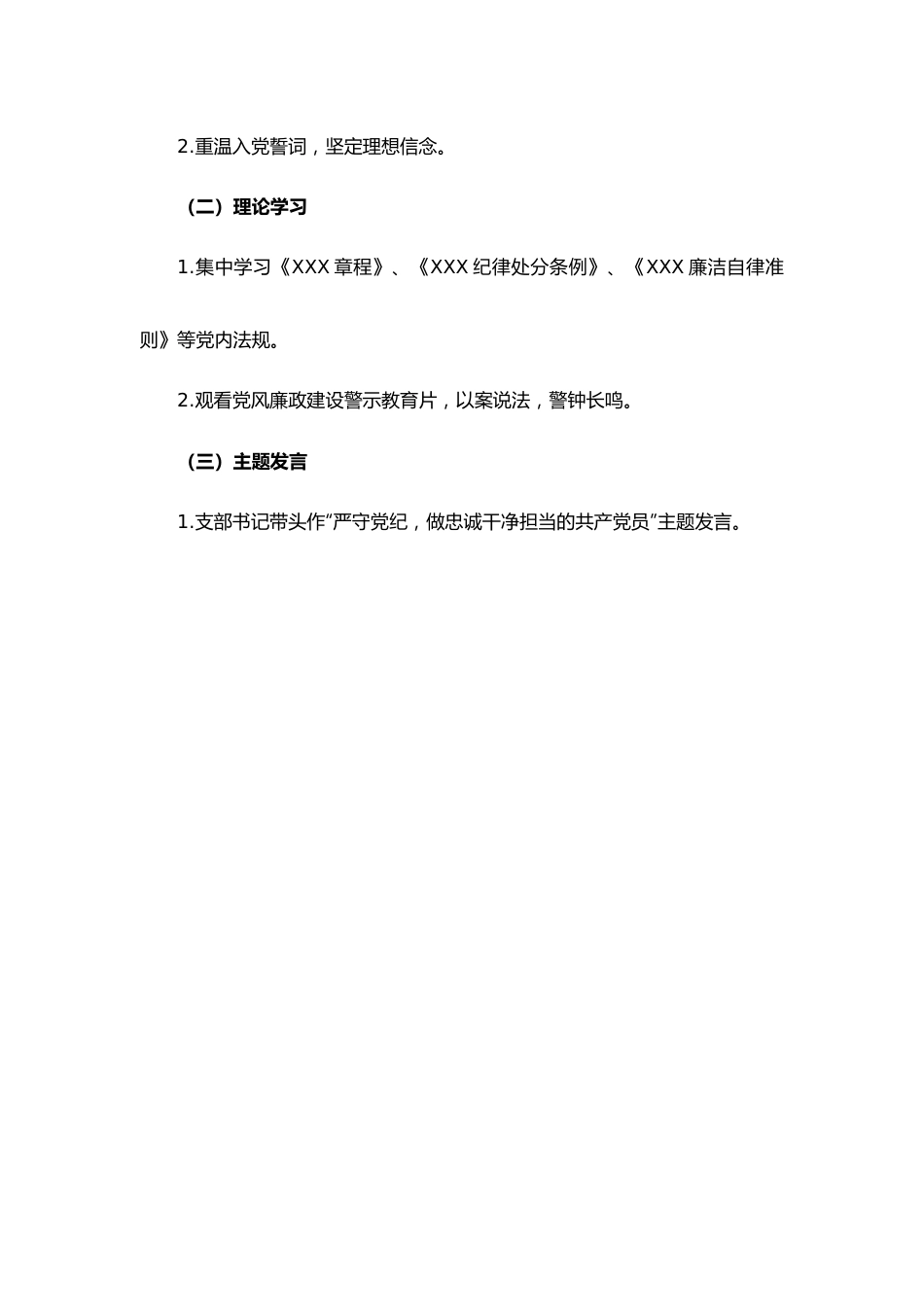 2.重温入党誓词，坚定理想信念。

（二）理论学习

1.集中学习《XXX 章程》、《XXX 纪律处分条例》、《XXX 廉洁自律准则》等党内法规。

2.观看党风廉政建设警示教育片，以案说法，警钟长鸣。

（三）主题发言

1.支部书记带头作“严守党纪，做忠诚干净担当的共产党员”主题发言。